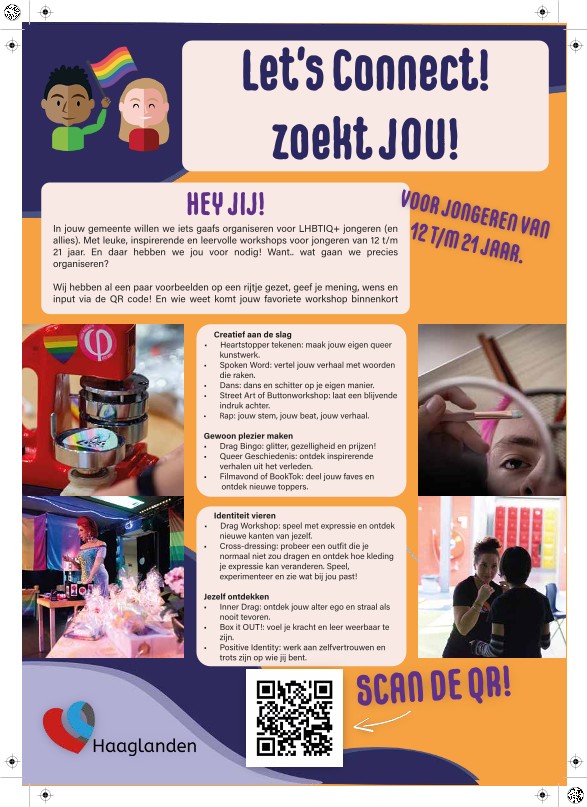 Let's Connect! zoekt JOU!

HEY JIJ!

In jouw gemeente willen we iets gaafs organiseren voor LHBTIQ+ jongeren (en allies). Met leuke, inspirerende en leervolle workshops voor jongeren van 12 t/m 21 jaar. En daar hebben we jou voor nodig! Want.. wat gaan we precies organiseren?

Wij hebben al een paar voorbeelden op een rijtje gezet, geef je mening, wens en input via de QR code! En wie weet komt jouw favoriete workshop binnenkort

VOOR JONGEREN VAN 12 T/M 21 JAAR.

Creatief aan de slag
• Heartstopper tekenen: maak jouw eigen queer kunstwerk.
• Spoken Word: vertel jouw verhaal met woorden die raken.
• Dans: dans en schitter op je eigen manier.
• Street Art of Buttonworkshop: laat een blijvende indruk achter.
• Rap: jouw stem, jouw beat, jouw verhaal.

Gewoon plezier maken
• Drag Bingo: glitter, gezelligheid en prijzen!
• Queer Geschiedenis: ontdek inspirerende verhalen uit het verleden.
• Filmavond of BookTok: deel jouw faves en ontdek nieuwe toppers.

Identiteit vieren
• Drag Workshop: speel met expressie en ontdek nieuwe kanten van jezelf.
• Cross-dressing: probeer een outfit die je normaal niet zou dragen en ontdek hoe kleding je expressie kan veranderen. Speel, experimenteer en zie wat bij jou past!

Jezelf ontdekken
• Inner Drag: ontdek jouw alter ego en straal als nooit tevoren.
• Box it OUT!: voel je kracht en leer weerbaar te zijn.
• Positive Identity: werk aan zelfvertrouwen en trots zijn op wie jij bent.

SCAN DE QR!

Haaglanden